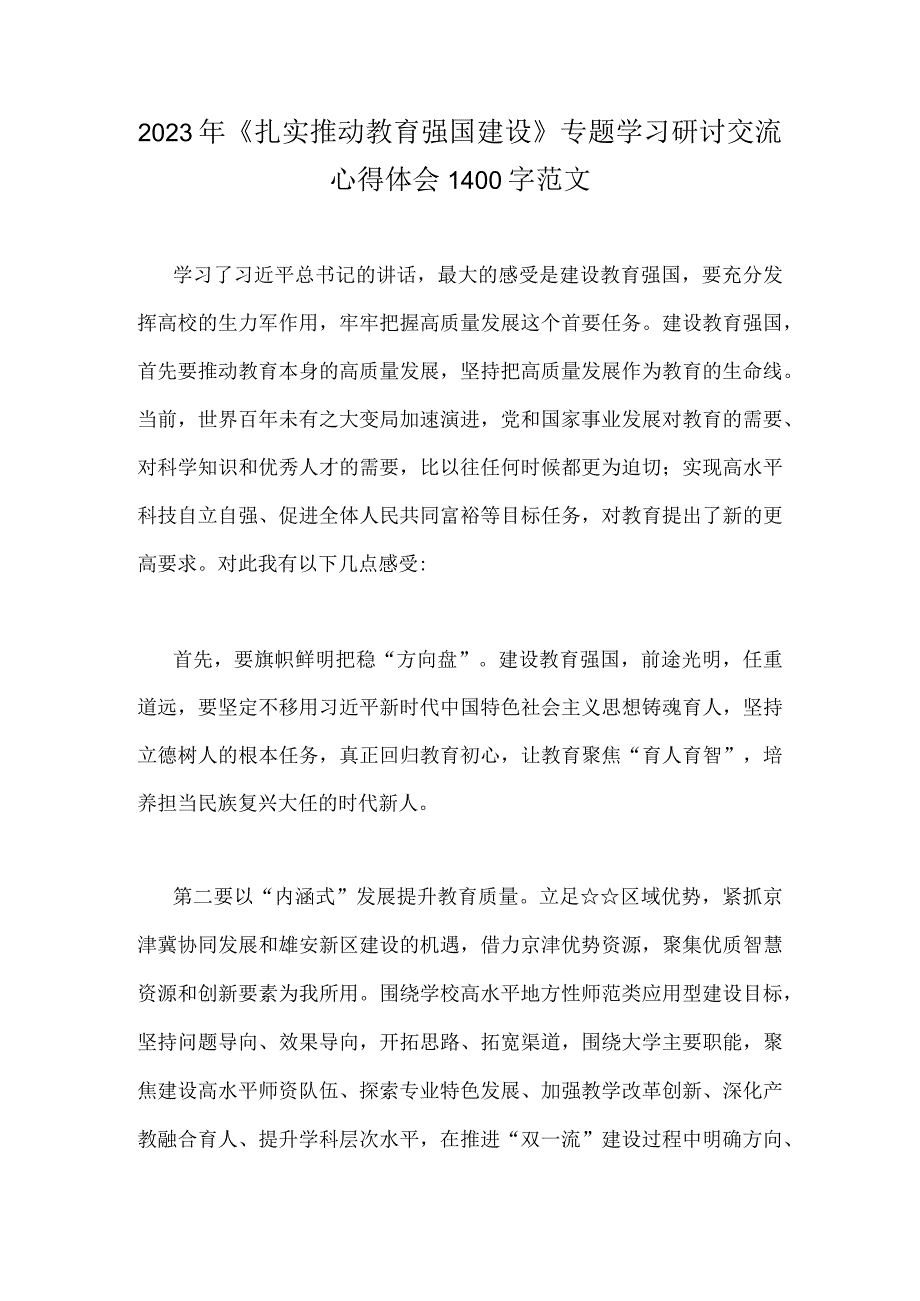 2023年《扎实推动教育强国建设》专题学习研讨交流心得体会1400字范文

学习了习近平总书记的讲话，最大的感受是建设教育强国，要充分发挥高校的生力军作用，牢牢把握高质量发展这个首要任务。建设教育强国，首先要推动教育本身的高质量发展，坚持把高质量发展作为教育的生命线。当前，世界百年未有之大变局加速演进，党和国家事业发展对教育的需要、对科学知识和优秀人才的需要，比以往任何时候都更为迫切；实现高水平科技自立自强、促进全体人民共同富裕等目标任务，对教育提出了新的更高要求。对此我有以下几点感受:

首先，要旗帜鲜明把稳“方向盘”。建设教育强国，前途光明，任重道远，要坚定不移用习近平新时代中国特色社会主义思想铸魂育人，坚持立德树人的根本任务，真正回归教育初心，让教育聚焦“育人育智”，培养担当民族复兴大任的时代新人。

第二要以“内涵式”发展提升教育质量。立足☆☆区域优势，紧抓京津冀协同发展和雄安新区建设的机遇，借力京津优势资源，聚集优质智慧资源和创新要素为我所用。围绕学校高水平地方性师范类应用型建设目标，坚持问题导向、效果导向，开拓思路、拓宽渠道，围绕大学主要职能，聚焦建设高水平师资队伍、探索专业特色发展、加强教学改革创新、深化产教融合育人、提升学科层次水平，在推进“双一流”建设过程中明确方向、